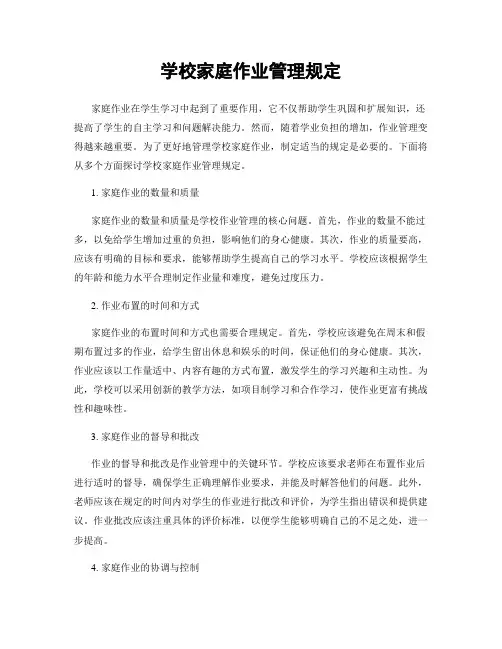 学校家庭作业管理规定

家庭作业在学生学习中起到了重要作用，它不仅帮助学生巩固和扩展知识，还提高了学生的自主学习和问题解决能力。然而，随着学业负担的增加，作业管理变得越来越重要。为了更好地管理学校家庭作业，制定适当的规定是必要的。下面将从多个方面探讨学校家庭作业管理规定。

1. 家庭作业的数量和质量

家庭作业的数量和质量是学校作业管理的核心问题。首先，作业的数量不能过多，以免给学生增加过重的负担，影响他们的身心健康。其次，作业的质量要高，应该有明确的目标和要求，能够帮助学生提高自己的学习水平。学校应该根据学生的年龄和能力水平合理制定作业量和难度，避免过度压力。

2. 作业布置的时间和方式

家庭作业的布置时间和方式也需要合理规定。首先，学校应该避免在周末和假期布置过多的作业，给学生留出休息和娱乐的时间，保证他们的身心健康。其次，作业应该以工作量适中、内容有趣的方式布置，激发学生的学习兴趣和主动性。为此，学校可以采用创新的教学方法，如项目制学习和合作学习，使作业更富有挑战性和趣味性。

3. 家庭作业的督导和批改

作业的督导和批改是作业管理中的关键环节。学校应该要求老师在布置作业后进行适时的督导，确保学生正确理解作业要求，并能及时解答他们的问题。此外，老师应该在规定的时间内对学生的作业进行批改和评价，为学生指出错误和提供建议。作业批改应该注重具体的评价标准，以便学生能够明确自己的不足之处，进一步提高。

4. 家庭作业的协调与控制